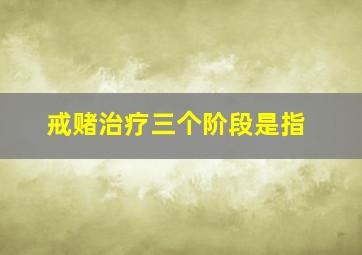 戒赌治疗三个阶段是指